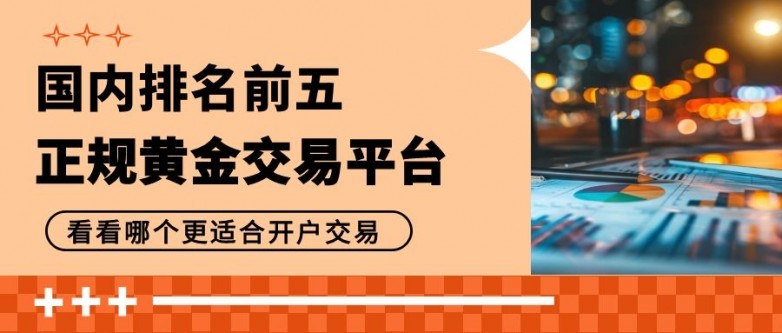 国内排名前五
正规黄金交易平台

看看哪个更适合开户交易